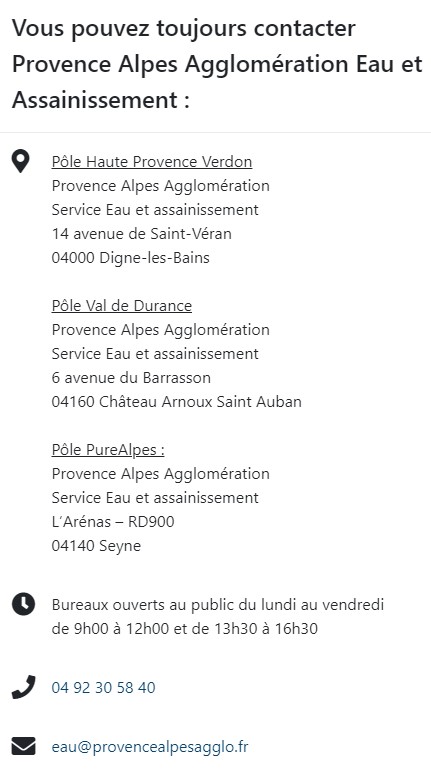 Vous pouvez toujours contacter Provence Alpes Agglomération Eau et Assainissement :

Pôle Haute Provence Verdon
Provence Alpes Agglomération
Service Eau et assainissement
14 avenue de Saint-Véran
04000 Digne-les-Bains

Pôle Val de Durance
Provence Alpes Agglomération
Service Eau et assainissement
6 avenue du Barrasson
04160 Château Arnoux Saint Auban

Pôle PureAlpes :
Provence Alpes Agglomération
Service Eau et assainissement
L'Arénas – RD900
04140 Seyne

Bureaux ouverts au public du lundi au vendredi de 9h00 à 12h00 et de 13h30 à 16h30

04 92 30 58 40

eau@provencealpesagglo.fr